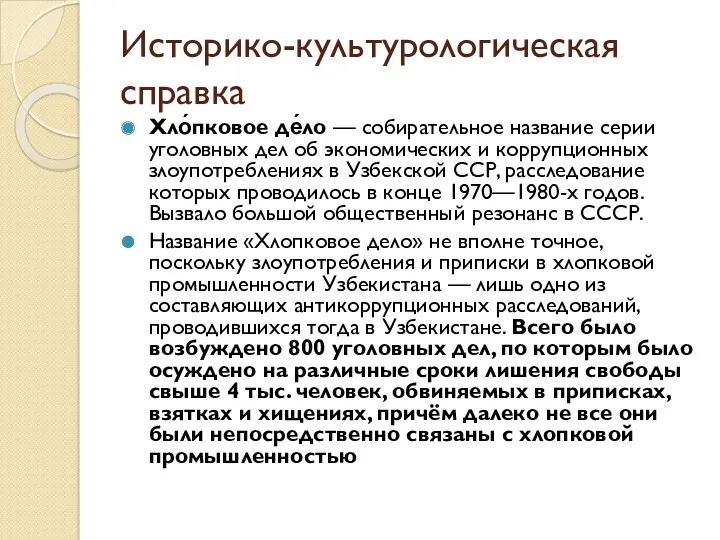 Историко-культурологическая справка

Хло́пковое де́ло — собирательное название серии уголовных дел об экономических и коррупционных злоупотреблениях в Узбекской ССР, расследование которых проводилось в конце 1970—1980-х годов. Вызвало большой общественный резонанс в СССР.

Название «Хлопковое дело» не вполне точное, поскольку злоупотребления и приписки в хлопковой промышленности Узбекистана — лишь одно из составляющих антикоррупционных расследований, проводившихся тогда в Узбекистане. Всего было возбуждено 800 уголовных дел, по которым было осуждено на различные сроки лишения свободы свыше 4 тыс. человек, обвиняемых в приписках, взятках и хищениях, причём далеко не все они были непосредственно связаны с хлопковой промышленностью